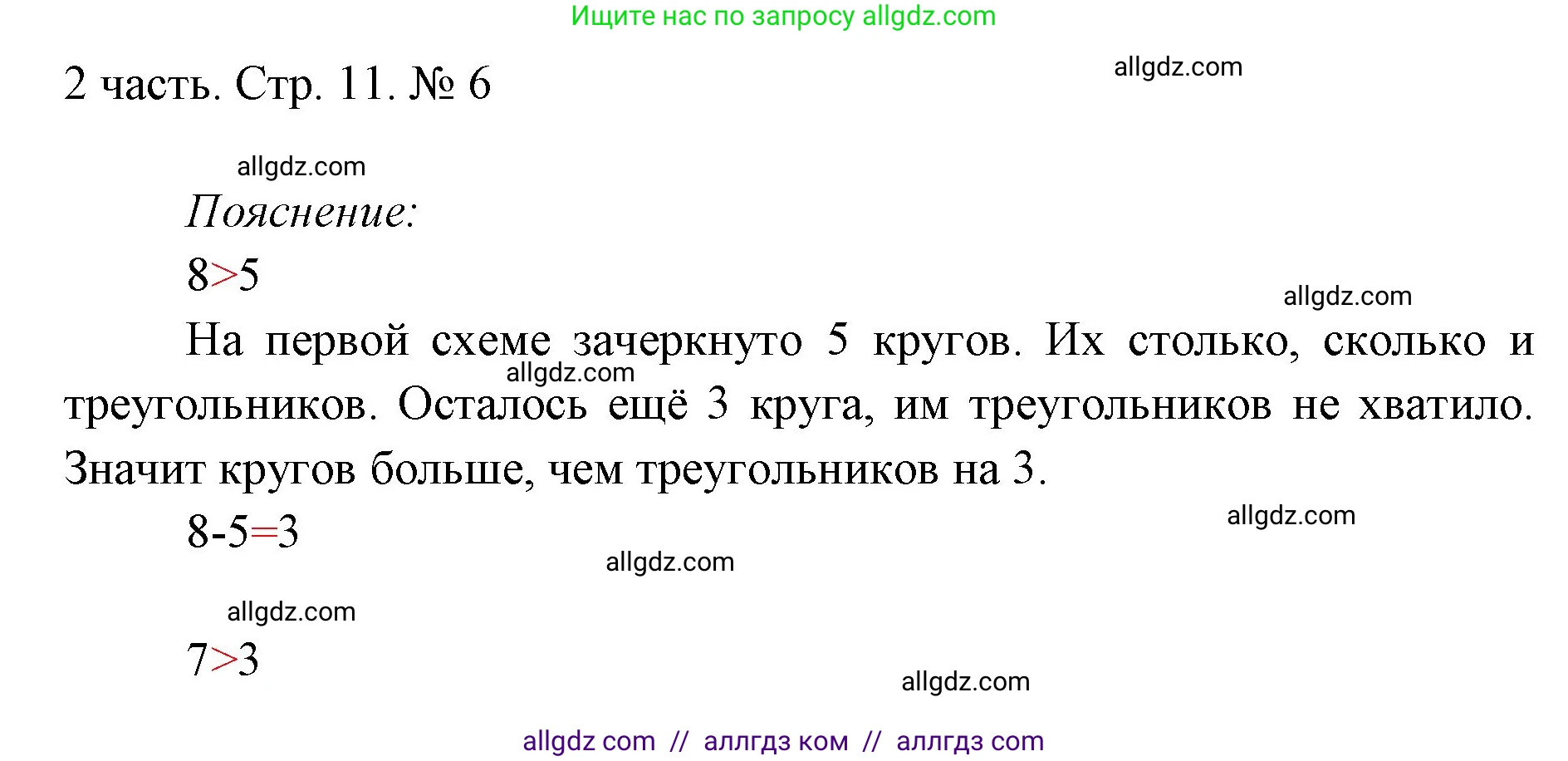 Ищите нас по запросу allgdz.com

2 часть. Стр. 11. № 6

allgdz.com

allgdz.com

Пояснение:

$8>5$

allgdz.com

На первой схеме зачеркнуто 5 кругов. Их столько, сколько и треугольников. Осталось ещё 3 круга, им треугольников не хватило. Значит кругов больше, чем треугольников на 3.

allgdz.com

$8-5=3$

allgdz.com

allgdz.com

allgdz.com

$7>3$

allgdz.com

allgdz com // аллгдз ком // аллгдз com